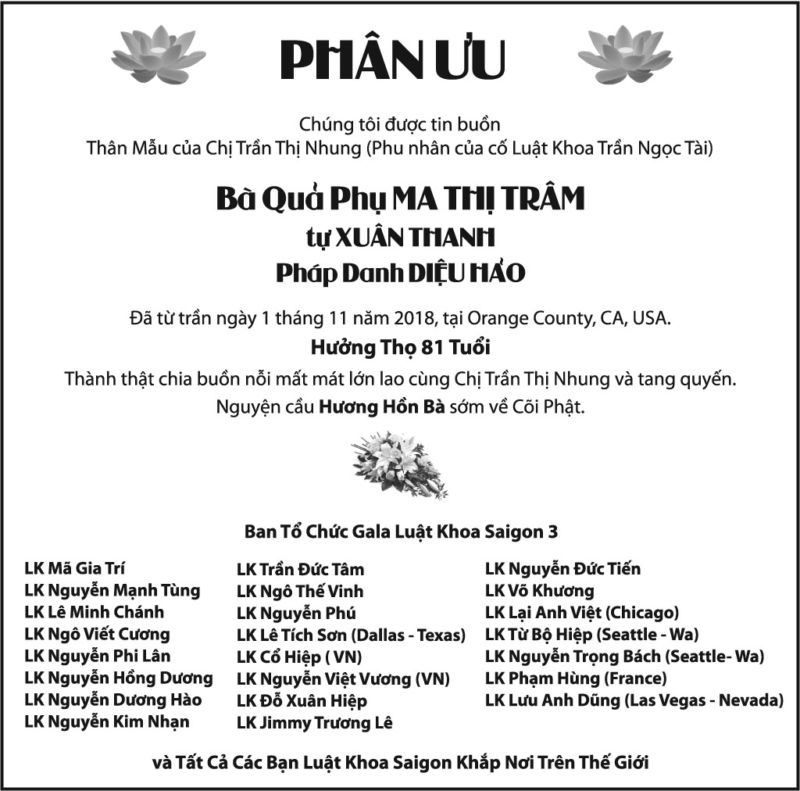 PHÂN ƯU

Chúng tôi được tin buồn
Thân Mẫu của Chị Trần Thị Nhung (Phu nhân của cố Luật Khoa Trần Ngọc Tài)

Bà Quả Phụ MA THỊ TRÂM
tự XUÂN THANH
Pháp Danh DIỆU HẢO

Đã từ trần ngày 1 tháng 11 năm 2018, tại Orange County, CA, USA.
Hưởng Thọ 81 Tuổi
Thành thật chia buồn nỗi mất mát lớn lao cùng Chị Trần Thị Nhung và tang quyến.
Nguyện cầu Hương Hồn Bà sớm về Cõi Phật.

Ban Tổ Chức Gala Luật Khoa Saigon 3

LK Mã Gia Trí
LK Nguyễn Mạnh Tùng
LK Lê Minh Chánh
LK Ngô Viết Cương
LK Nguyễn Phi Lân
LK Nguyễn Hồng Dương
LK Nguyễn Dương Hào
LK Nguyễn Kim Nhạn

LK Trần Đức Tâm
LK Ngô Thế Vinh
LK Nguyễn Phú
LK Lê Tích Sơn (Dallas - Texas)
LK Cổ Hiệp ( VN)
LK Nguyễn Việt Vương (VN)
LK Đỗ Xuân Hiệp
LK Jimmy Trương Lê

LK Nguyễn Đức Tiến
LK Võ Khương
LK Lại Anh Việt (Chicago)
LK Từ Bộ Hiệp (Seattle - Wa)
LK Nguyễn Trọng Bách (Seattle- Wa)
LK Phạm Hùng (France)
LK Lưu Anh Dũng (Las Vegas - Nevada)

và Tất Cả Các Bạn Luật Khoa Saigon Khắp Nơi Trên Thế Giới